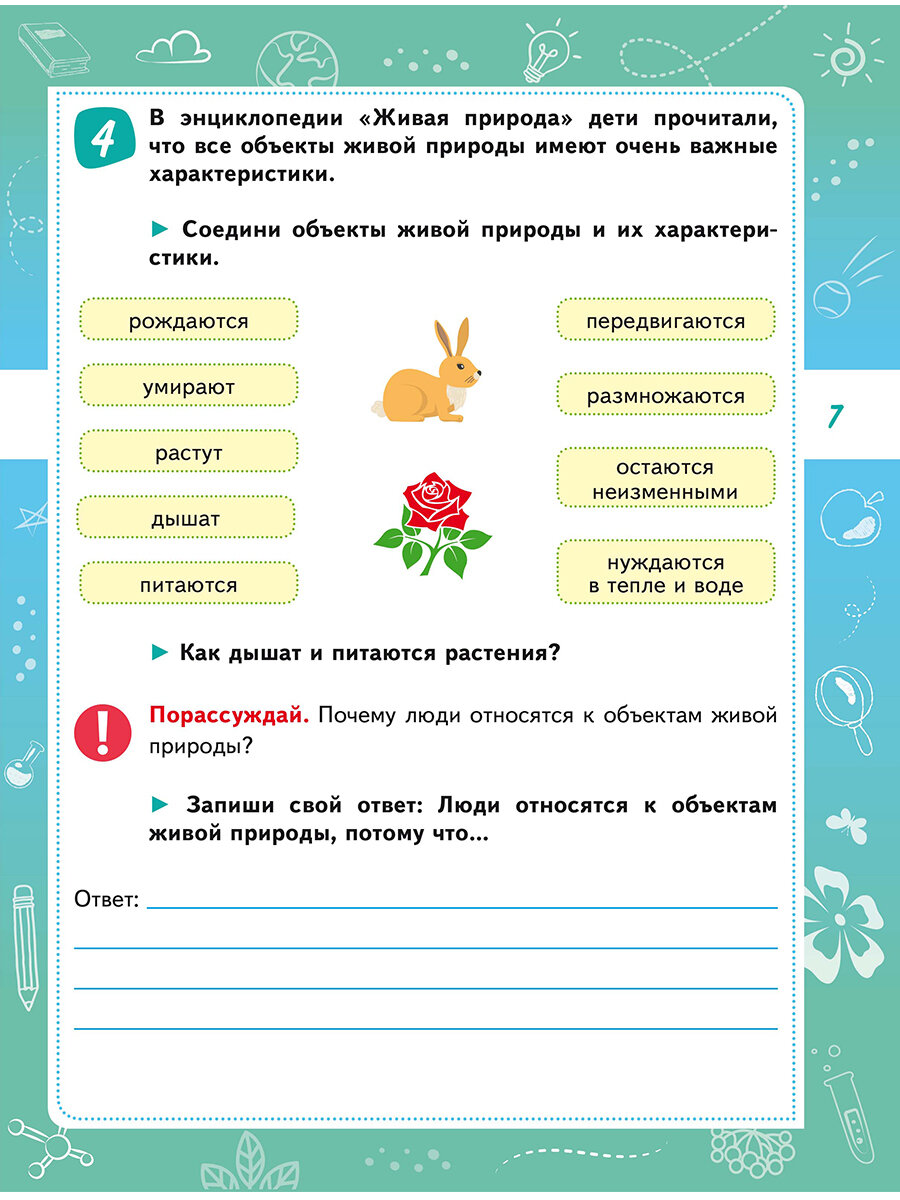 4

В энциклопедии «Живая природа» дети прочитали, что все объекты живой природы имеют очень важные характеристики.

► Соедини объекты живой природы и их характеристики.

рождаются

умирают

растут

дышат

питаются

передвигаются

размножаются

остаются неизменными

нуждаются в тепле и воде

7

► Как дышат и питаются растения?

!

Порассуждай. Почему люди относятся к объектам живой природы?

► Запиши свой ответ: Люди относятся к объектам живой природы, потому что...

Ответ: